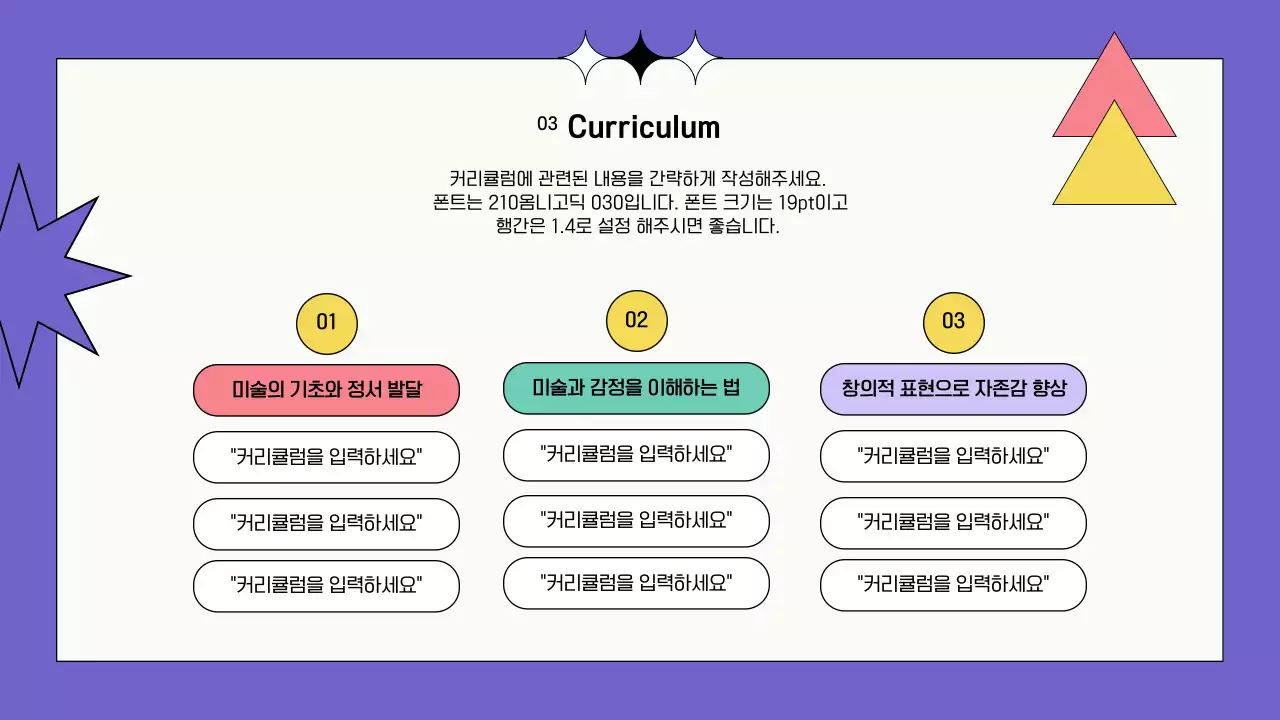 03 Curriculum

커리큘럼에 관련된 내용을 간략하게 작성해주세요.
폰트는 210옴니고딕 030입니다. 폰트 크기는 19pt이고
행간은 1.4로 설정 해주시면 좋습니다.

01

미술의 기초와 정서 발달

"커리큘럼을 입력하세요"

"커리큘럼을 입력하세요"

"커리큘럼을 입력하세요"

02

미술과 감정을 이해하는 법

"커리큘럼을 입력하세요"

"커리큘럼을 입력하세요"

"커리큘럼을 입력하세요"

03

창의적 표현으로 자존감 향상

"커리큘럼을 입력하세요"

"커리큘럼을 입력하세요"

"커리큘럼을 입력하세요"